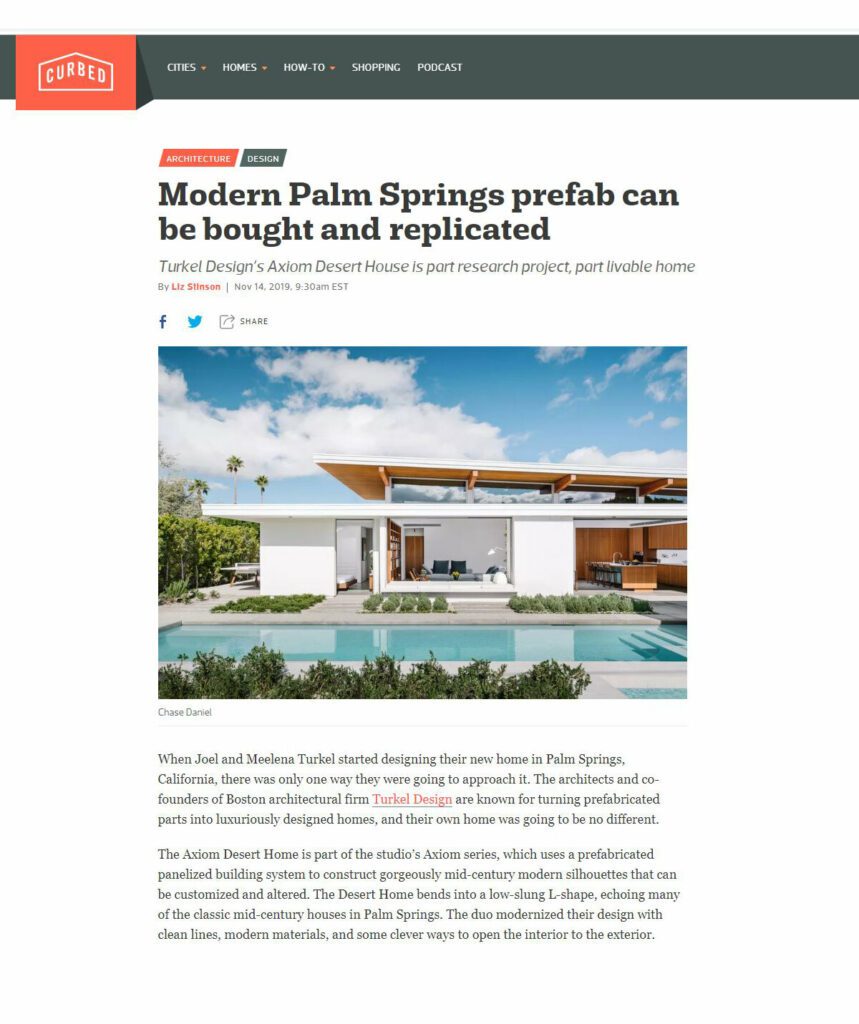 CURBED

CITIES HOMES HOW-TO SHOPPING PODCAST

ARCHITECTURE DESIGN

Modern Palm Springs prefab can be bought and replicated

Turkel Design's Axiom Desert House is part research project, part livable home

By Liz Stinson | Nov 14, 2019, 9:30am EST

SHARE

Chase Daniel

When Joel and Meelena Turkel started designing their new home in Palm Springs, California, there was only one way they were going to approach it. The architects and co-founders of Boston architectural firm Turkel Design are known for turning prefabricated parts into luxuriously designed homes, and their own home was going to be no different.

The Axiom Desert Home is part of the studio's Axiom series, which uses a prefabricated panelized building system to construct gorgeously mid-century modern silhouettes that can be customized and altered. The Desert Home bends into a low-slung L-shape, echoing many of the classic mid-century houses in Palm Springs. The duo modernized their design with clean lines, modern materials, and some clever ways to open the interior to the exterior.